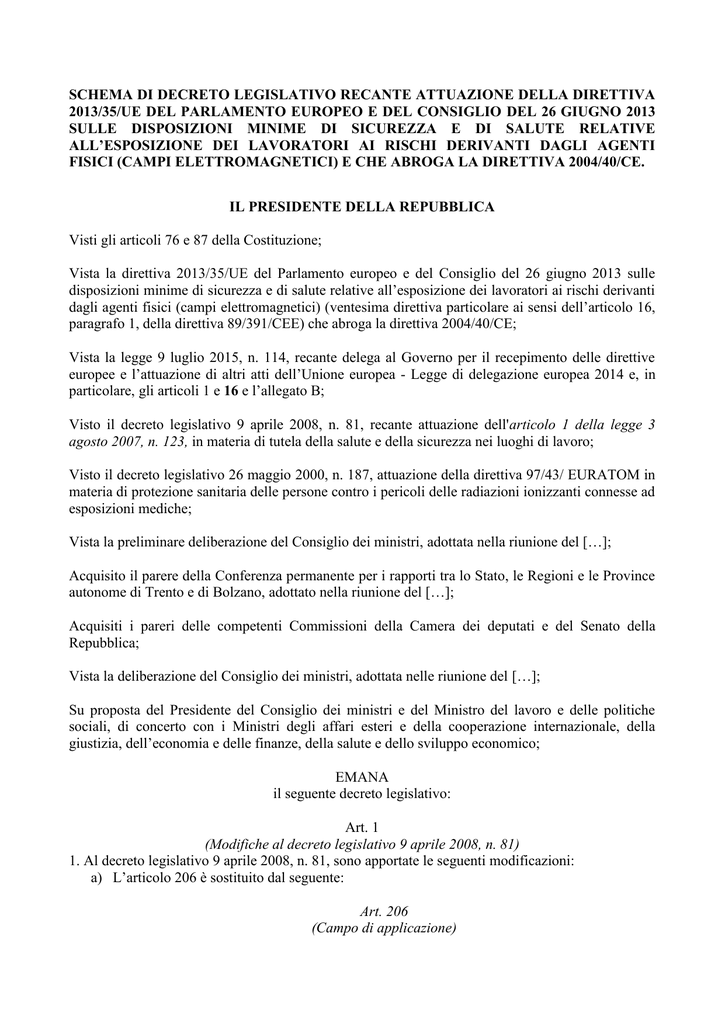 SCHEMA DI DECRETO LEGISLATIVO RECANTE ATTUAZIONE DELLA DIRETTIVA 2013/35/UE DEL PARLAMENTO EUROPEO E DEL CONSIGLIO DEL 26 GIUGNO 2013 SULLE DISPOSIZIONI MINIME DI SICUREZZA E DI SALUTE RELATIVE ALL'ESPOSIZIONE DEI LAVORATORI AI RISCHI DERIVANTI DAGLI AGENTI FISICI (CAMPI ELETTROMAGNETICI) E CHE ABROGA LA DIRETTIVA 2004/40/CE.

IL PRESIDENTE DELLA REPUBBLICA

Visti gli articoli 76 e 87 della Costituzione;

Vista la direttiva 2013/35/UE del Parlamento europeo e del Consiglio del 26 giugno 2013 sulle disposizioni minime di sicurezza e di salute relative all'esposizione dei lavoratori ai rischi derivanti dagli agenti fisici (campi elettromagnetici) (ventesima direttiva particolare ai sensi dell'articolo 16, paragrafo 1, della direttiva 89/391/CEE) che abroga la direttiva 2004/40/CE;

Vista la legge 9 luglio 2015, n. 114, recante delega al Governo per il recepimento delle direttive europee e l'attuazione di altri atti dell'Unione europea - Legge di delegazione europea 2014 e, in particolare, gli articoli 1 e 16 e l'allegato B;

Visto il decreto legislativo 9 aprile 2008, n. 81, recante attuazione dell'articolo 1 della legge 3 agosto 2007, n. 123, in materia di tutela della salute e della sicurezza nei luoghi di lavoro;

Visto il decreto legislativo 26 maggio 2000, n. 187, attuazione della direttiva 97/43/ EURATOM in materia di protezione sanitaria delle persone contro i pericoli delle radiazioni ionizzanti connesse ad esposizioni mediche;

Vista la preliminare deliberazione del Consiglio dei ministri, adottata nella riunione del […];

Acquisito il parere della Conferenza permanente per i rapporti tra lo Stato, le Regioni e le Province autonome di Trento e di Bolzano, adottato nella riunione del […];

Acquisiti i pareri delle competenti Commissioni della Camera dei deputati e del Senato della Repubblica;

Vista la deliberazione del Consiglio dei ministri, adottata nelle riunione del […];

Su proposta del Presidente del Consiglio dei ministri e del Ministro del lavoro e delle politiche sociali, di concerto con i Ministri degli affari esteri e della cooperazione internazionale, della giustizia, dell'economia e delle finanze, della salute e dello sviluppo economico;

EMANA
il seguente decreto legislativo:

Art. 1
(Modifiche al decreto legislativo 9 aprile 2008, n. 81)
1. Al decreto legislativo 9 aprile 2008, n. 81, sono apportate le seguenti modificazioni:
a) L'articolo 206 è sostituito dal seguente:

Art. 206
(Campo di applicazione)